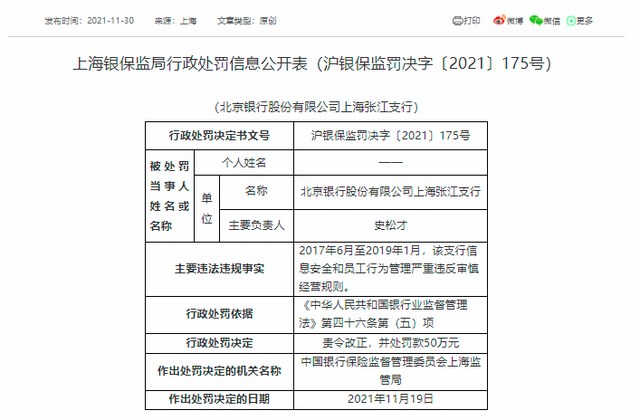 发布时间：2021-11-30　来源：上海　文章类型：原创

打印　微博　微信　更多

上海银保监局行政处罚信息公开表（沪银保监罚决字〔2021〕175号）

（北京银行股份有限公司上海张江支行）

| 行政处罚决定书文号 | | | 沪银保监罚决字〔2021〕175号 |
|---|---|---|---|
| 被处罚当事人姓名或名称 | 个人姓名 | | —— |
| | 单位 | 名称 | 北京银行股份有限公司上海张江支行 |
| | | 主要负责人 | 史松才 |
| 主要违法违规事实 | | | 2017年6月至2019年1月，该支行信息安全和员工行为管理严重违反审慎经营规则。 |
| 行政处罚依据 | | | 《中华人民共和国银行业监督管理法》第四十六条第（五）项 |
| 行政处罚决定 | | | 责令改正，并处罚款50万元 |
| 作出处罚决定的机关名称 | | | 中国银行保险监督管理委员会上海监管局 |
| 作出处罚决定的日期 | | | 2021年11月19日 |